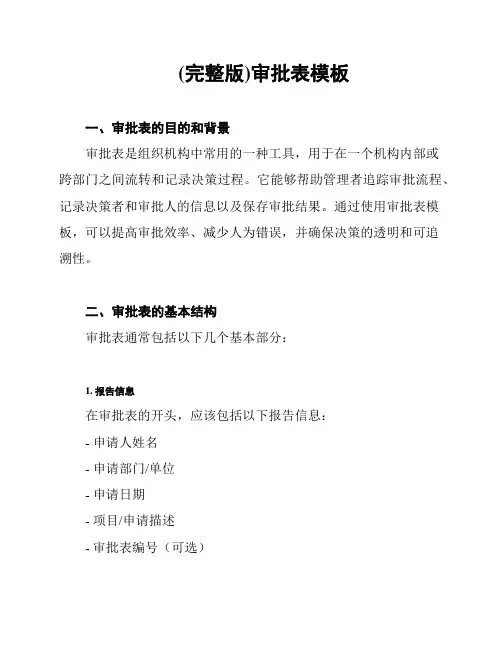 (完整版)审批表模板

一、审批表的目的和背景

审批表是组织机构中常用的一种工具，用于在一个机构内部或跨部门之间流转和记录决策过程。它能够帮助管理者追踪审批流程、记录决策者和审批人的信息以及保存审批结果。通过使用审批表模板，可以提高审批效率、减少人为错误，并确保决策的透明和可追溯性。

二、审批表的基本结构

审批表通常包括以下几个基本部分：

1. 报告信息

在审批表的开头，应该包括以下报告信息：

- 申请人姓名

- 申请部门/单位

- 申请日期

- 项目/申请描述

- 审批表编号（可选）